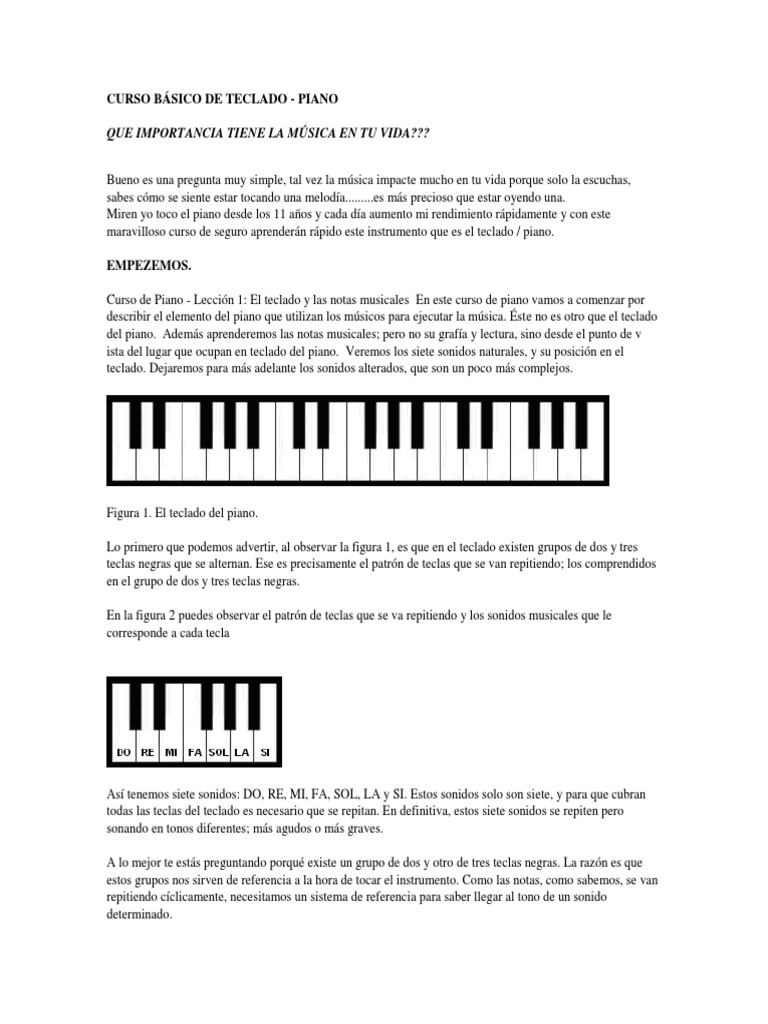 CURSO BÁSICO DE TECLADO - PIANO

QUE IMPORTANCIA TIENE LA MÚSICA EN TU VIDA???

Bueno es una pregunta muy simple, tal vez la música impacte mucho en tu vida porque solo la escuchas, sabes cómo se siente estar tocando una melodía.........es más precioso que estar oyendo una.
Miren yo toco el piano desde los 11 años y cada día aumento mi rendimiento rápidamente y con este maravilloso curso de seguro aprenderán rápido este instrumento que es el teclado / piano.

EMPEZEMOS.

Curso de Piano - Lección 1: El teclado y las notas musicales En este curso de piano vamos a comenzar por describir el elemento del piano que utilizan los músicos para ejecutar la música. Éste no es otro que el teclado del piano. Además aprenderemos las notas musicales; pero no su grafía y lectura, sino desde el punto de v ista del lugar que ocupan en teclado del piano. Veremos los siete sonidos naturales, y su posición en el teclado. Dejaremos para más adelante los sonidos alterados, que son un poco más complejos.

Figura 1. El teclado del piano.

Lo primero que podemos advertir, al observar la figura 1, es que en el teclado existen grupos de dos y tres teclas negras que se alternan. Ese es precisamente el patrón de teclas que se van repitiendo; los comprendidos en el grupo de dos y tres teclas negras.

En la figura 2 puedes observar el patrón de teclas que se va repitiendo y los sonidos musicales que le corresponde a cada tecla

DO RE MI FA SOL LA SI

Así tenemos siete sonidos: DO, RE, MI, FA, SOL, LA y SI. Estos sonidos solo son siete, y para que cubran todas las teclas del teclado es necesario que se repitan. En definitiva, estos siete sonidos se repiten pero sonando en tonos diferentes; más agudos o más graves.

A lo mejor te estás preguntando porqué existe un grupo de dos y otro de tres teclas negras. La razón es que estos grupos nos sirven de referencia a la hora de tocar el instrumento. Como las notas, como sabemos, se van repitiendo cíclicamente, necesitamos un sistema de referencia para saber llegar al tono de un sonido determinado.